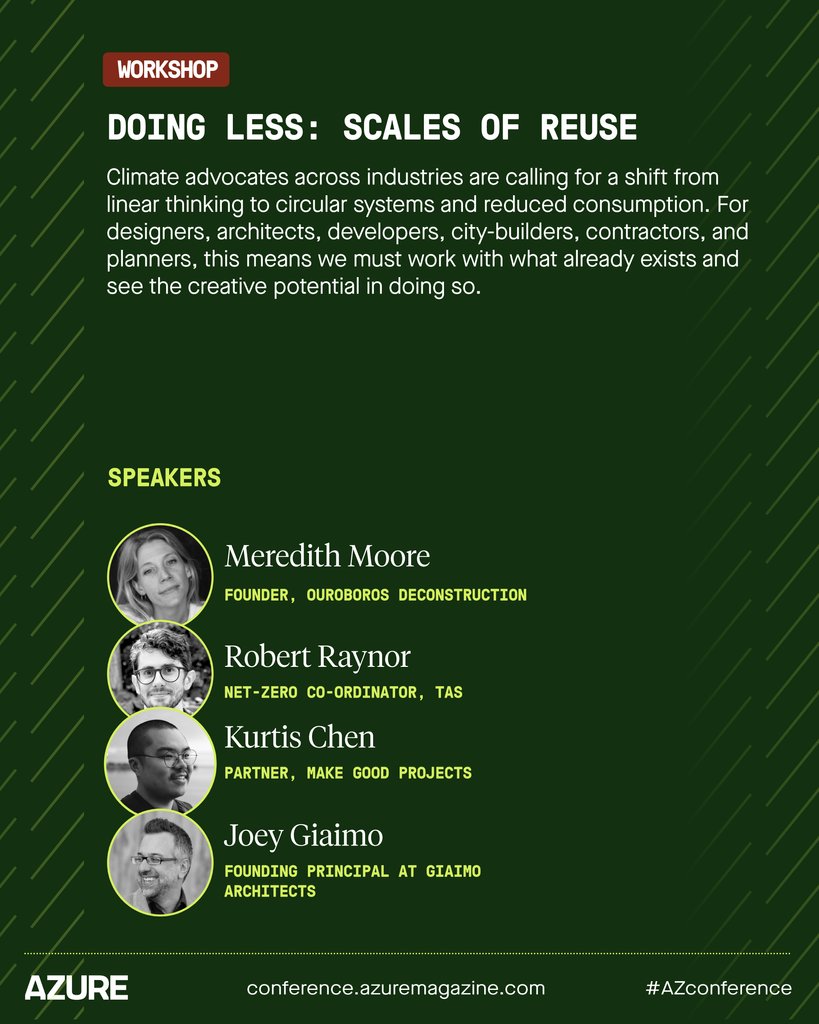 WORKSHOP

DOING LESS: SCALES OF REUSE

Climate advocates across industries are calling for a shift from linear thinking to circular systems and reduced consumption. For designers, architects, developers, city-builders, contractors, and planners, this means we must work with what already exists and see the creative potential in doing so.

SPEAKERS

Meredith Moore
FOUNDER, OUROBOROS DECONSTRUCTION

Robert Raynor
NET-ZERO CO-ORDINATOR, TAS

Kurtis Chen
PARTNER, MAKE GOOD PROJECTS

Joey Giaimo
FOUNDING PRINCIPAL AT GIAIMO ARCHITECTS

AZURE

conference.azuremagazine.com

#AZconference